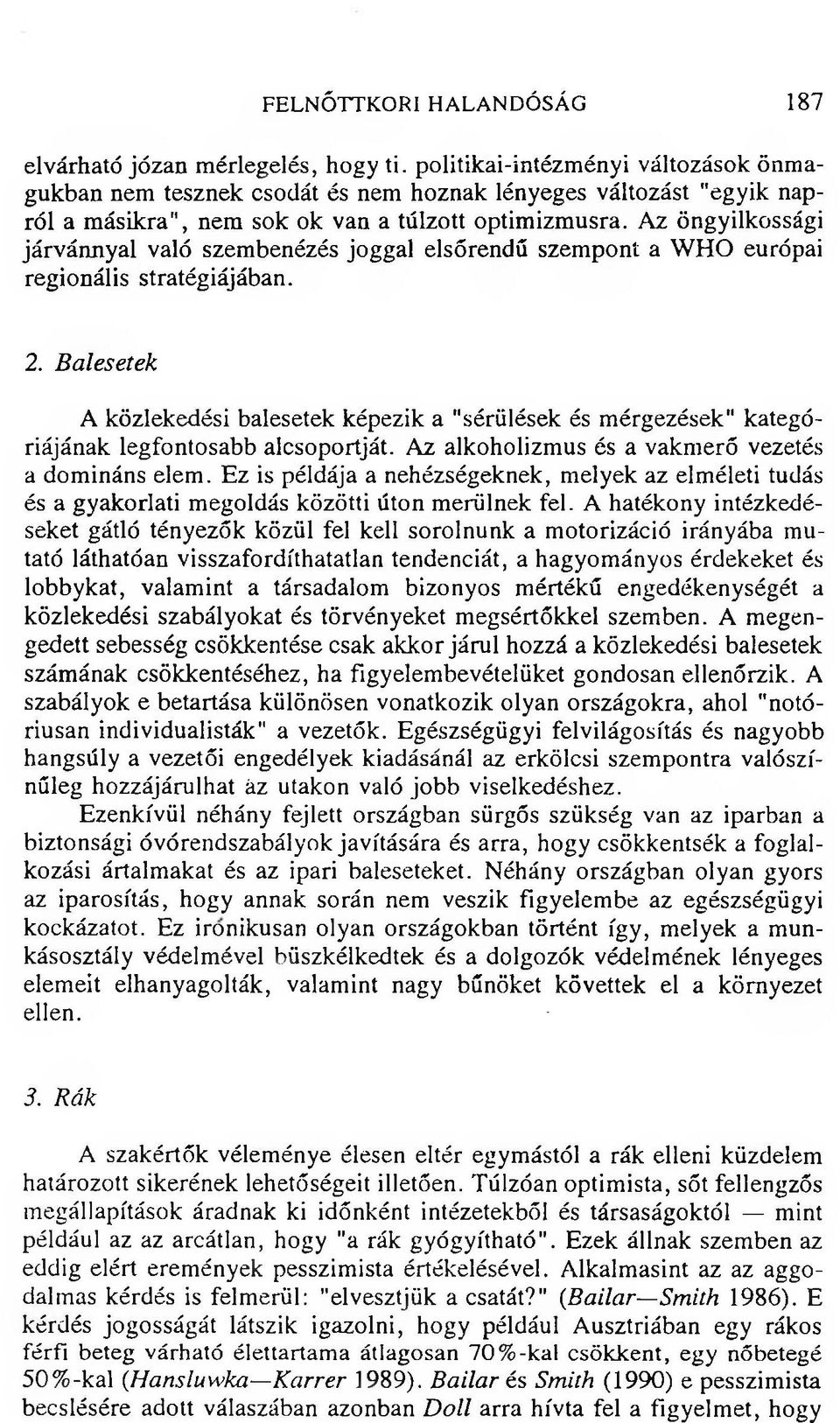 FELNŐTTKORI HALANDÓSÁG 187

elvárható józan mérlegelés, hogy ti. politikai-intézményi változások önmagukban nem tesznek csodát és nem hoznak lényeges változást "egyik napról a másikra", nem sok ok van a túlzott optimizmusra. Az öngyilkossági járvánnyal való szembenézés joggal elsőrendű szempont a WHO európai regionális stratégiájában.

2. Balesetek

A közlekedési balesetek képezik a "sérülések és mérgezések" kategóriájának legfontosabb alcsoportját. Az alkoholizmus és a vakmerő vezetés a domináns elem. Ez is példája a nehézségeknek, melyek az elméleti tudás és a gyakorlati megoldás közötti úton merülnek fel. A hatékony intézkedéseket gátló tényezők közül fel kell sorolnunk a motorizáció irányába mutató láthatóan visszafordíthatatlan tendenciát, a hagyományos érdekeket és lobbykat, valamint a társadalom bizonyos mértékű engedékenységét a közlekedési szabályokat és törvényeket megsértőkkel szemben. A megengedett sebesség csökkentése csak akkor járul hozzá a közlekedési balesetek számának csökkentéséhez, ha figyelembevételüket gondosan ellenőrzik. A szabályok e betartása különösen vonatkozik olyan országokra, ahol "notóriusan individualisták" a vezetők. Egészségügyi felvilágosítás és nagyobb hangsúly a vezetői engedélyek kiadásánál az erkölcsi szempontra valószínűleg hozzájárulhat az utakon való jobb viselkedéshez.

Ezenkívül néhány fejlett országban sürgős szükség van az iparban a biztonsági óvórendszabályok javítására és arra, hogy csökkentsék a foglalkozási ártalmakat és az ipari baleseteket. Néhány országban olyan gyors az iparosítás, hogy annak során nem veszik figyelembe az egészségügyi kockázatot. Ez irónikusan olyan országokban történt így, melyek a munkásosztály védelmével büszkélkedtek és a dolgozók védelmének lényeges elemeit elhanyagolták, valamint nagy bűnöket követtek el a környezet ellen.

3. Rák

A szakértők véleménye élesen eltér egymástól a rák elleni küzdelem határozott sikerének lehetőségeit illetően. Túlzóan optimista, sőt fellengzős megállapítások áradnak ki időnként intézetekből és társaságoktól — mint például az az arcátlan, hogy "a rák gyógyítható". Ezek állnak szemben az eddig elért eremények pesszimista értékelésével. Alkalmasint az az aggodalmas kérdés is felmerül: "elvesztjük a csatát?" (Bailar—Smith 1986). E kérdés jogosságát látszik igazolni, hogy például Ausztriában egy rákos férfi beteg várható élettartama átlagosan 70%-kal csökkent, egy nőbetegé 50%-kal (Hansluwka—Karrer 1989). Bailar és Smith (1990) e pesszimista becslésére adott válaszában azonban Doll arra hívta fel a figyelmet, hogy